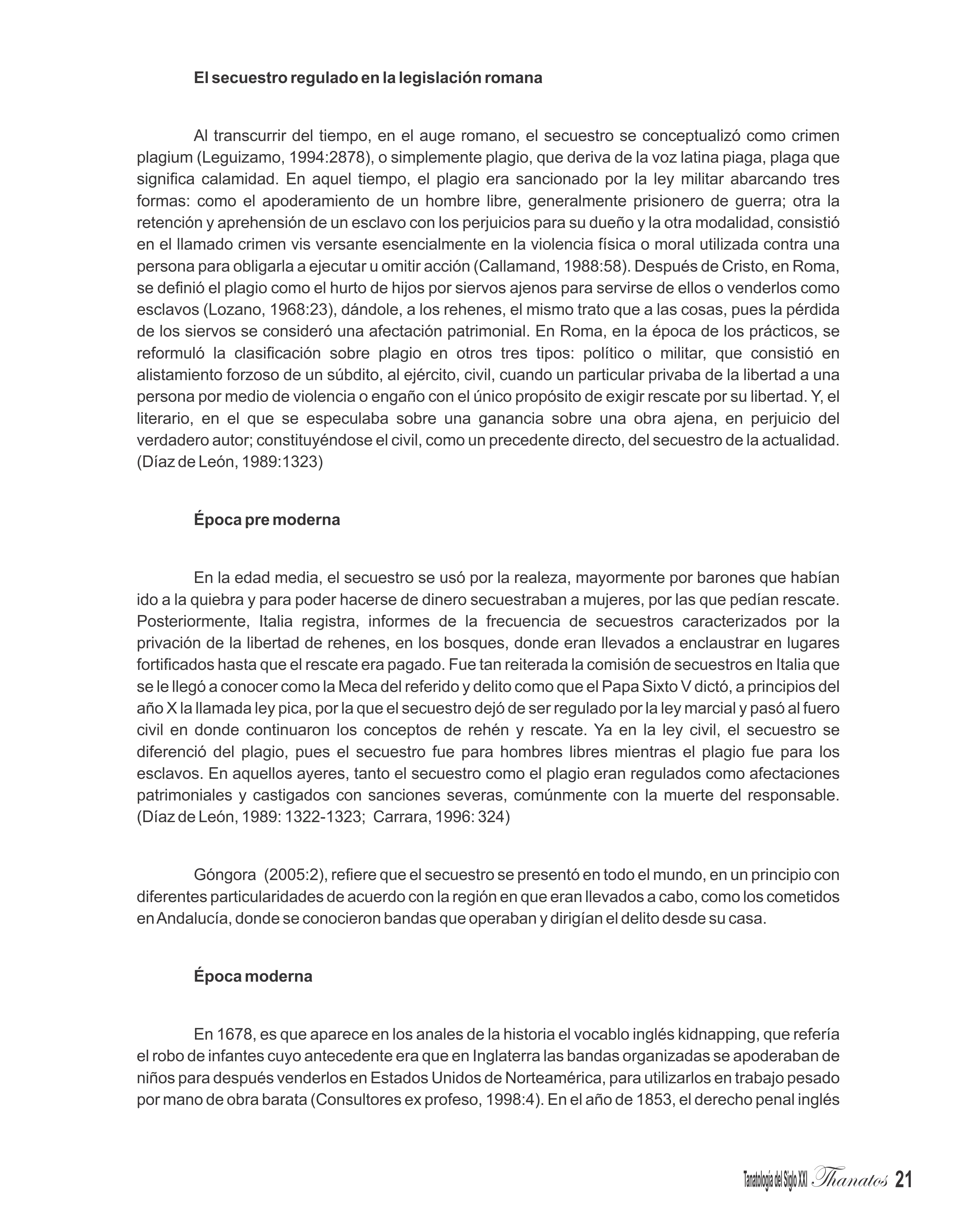 El secuestro regulado en la legislación romana

Al transcurrir del tiempo, en el auge romano, el secuestro se conceptualizó como crimen plagium (Leguizamo, 1994:2878), o simplemente plagio, que deriva de la voz latina piaga, plaga que significa calamidad. En aquel tiempo, el plagio era sancionado por la ley militar abarcando tres formas: como el apoderamiento de un hombre libre, generalmente prisionero de guerra; otra la retención y aprehensión de un esclavo con los perjuicios para su dueño y la otra modalidad, consistió en el llamado crimen vis versante esencialmente en la violencia física o moral utilizada contra una persona para obligarla a ejecutar u omitir acción (Callamand, 1988:58). Después de Cristo, en Roma, se definió el plagio como el hurto de hijos por siervos ajenos para servirse de ellos o venderlos como esclavos (Lozano, 1968:23), dándole, a los rehenes, el mismo trato que a las cosas, pues la pérdida de los siervos se consideró una afectación patrimonial. En Roma, en la época de los prácticos, se reformuló la clasificación sobre plagio en otros tres tipos: político o militar, que consistió en alistamiento forzoso de un súbdito, al ejército, civil, cuando un particular privaba de la libertad a una persona por medio de violencia o engaño con el único propósito de exigir rescate por su libertad. Y, el literario, en el que se especulaba sobre una ganancia sobre una obra ajena, en perjuicio del verdadero autor; constituyéndose el civil, como un precedente directo, del secuestro de la actualidad. (Díaz de León, 1989:1323)

Época pre moderna

En la edad media, el secuestro se usó por la realeza, mayormente por barones que habían ido a la quiebra y para poder hacerse de dinero secuestraban a mujeres, por las que pedían rescate. Posteriormente, Italia registra, informes de la frecuencia de secuestros caracterizados por la privación de la libertad de rehenes, en los bosques, donde eran llevados a enclaustrar en lugares fortificados hasta que el rescate era pagado. Fue tan reiterada la comisión de secuestros en Italia que se le llegó a conocer como la Meca del referido y delito como que el Papa Sixto V dictó, a principios del año X la llamada ley pica, por la que el secuestro dejó de ser regulado por la ley marcial y pasó al fuero civil en donde continuaron los conceptos de rehén y rescate. Ya en la ley civil, el secuestro se diferenció del plagio, pues el secuestro fue para hombres libres mientras el plagio fue para los esclavos. En aquellos ayeres, tanto el secuestro como el plagio eran regulados como afectaciones patrimoniales y castigados con sanciones severas, comúnmente con la muerte del responsable. (Díaz de León, 1989: 1322-1323; Carrara, 1996: 324)

Góngora (2005:2), refiere que el secuestro se presentó en todo el mundo, en un principio con diferentes particularidades de acuerdo con la región en que eran llevados a cabo, como los cometidos en Andalucía, donde se conocieron bandas que operaban y dirigían el delito desde su casa.

Época moderna

En 1678, es que aparece en los anales de la historia el vocablo inglés kidnapping, que refería el robo de infantes cuyo antecedente era que en Inglaterra las bandas organizadas se apoderaban de niños para después venderlos en Estados Unidos de Norteamérica, para utilizarlos en trabajo pesado por mano de obra barata (Consultores ex profeso, 1998:4). En el año de 1853, el derecho penal inglés

Tanatología del Siglo XXI Thanatos 21